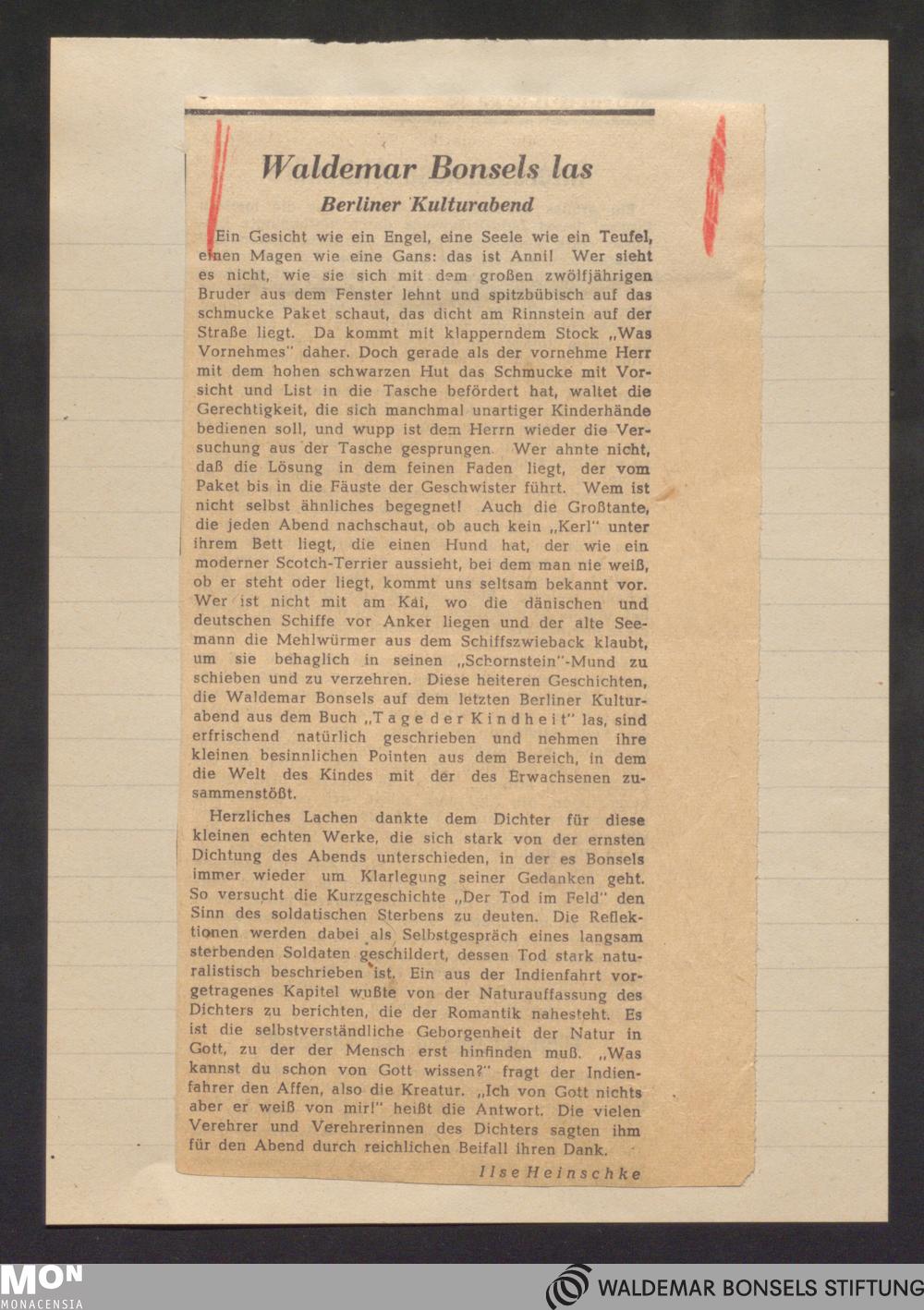 Waldemar Bonsels las

Berliner Kulturabend

Ein Gesicht wie ein Engel, eine Seele wie ein Teufel, einen Magen wie eine Gans: das ist Anni! Wer sieht es nicht, wie sie sich mit dem großen zwölfjährigen Bruder aus dem Fenster lehnt und spitzbübisch auf das schmucke Paket schaut, das dicht am Rinnstein auf der Straße liegt. Da kommt mit klapperndem Stock „Was Vornehmes" daher. Doch gerade als der vornehme Herr mit dem hohen schwarzen Hut das Schmucke mit Vorsicht und List in die Tasche befördert hat, waltet die Gerechtigkeit, die sich manchmal unartiger Kinderhände bedienen soll, und wupp ist dem Herrn wieder die Versuchung aus der Tasche gesprungen. Wer ahnte nicht, daß die Lösung in dem feinen Faden liegt, der vom Paket bis in die Fäuste der Geschwister führt. Wem ist nicht selbst ähnliches begegnet! Auch die Großtante, die jeden Abend nachschaut, ob auch kein „Kerl" unter ihrem Bett liegt, die einen Hund hat, der wie ein moderner Scotch-Terrier aussieht, bei dem man nie weiß, ob er steht oder liegt, kommt uns seltsam bekannt vor. Wer ist nicht mit am Kai, wo die dänischen und deutschen Schiffe vor Anker liegen und der alte Seemann die Mehlwürmer aus dem Schiffszwieback klaubt, um sie behaglich in seinen „Schornstein"-Mund zu schieben und zu verzehren. Diese heiteren Geschichten, die Waldemar Bonsels auf dem letzten Berliner Kulturabend aus dem Buch „Tage der Kindheit" las, sind erfrischend natürlich geschrieben und nehmen ihre kleinen besinnlichen Pointen aus dem Bereich, in dem die Welt des Kindes mit der des Erwachsenen zusammenstößt.

Herzliches Lachen dankte dem Dichter für diese kleinen echten Werke, die sich stark von der ernsten Dichtung des Abends unterschieden, in der es Bonsels immer wieder um Klarlegung seiner Gedanken geht. So versucht die Kurzgeschichte „Der Tod im Feld" den Sinn des soldatischen Sterbens zu deuten. Die Reflektionen werden dabei als Selbstgespräch eines langsam sterbenden Soldaten geschildert, dessen Tod stark naturalistisch beschrieben ist. Ein aus der Indienfahrt vorgetragenes Kapitel wußte von der Naturauffassung des Dichters zu berichten, die der Romantik nahesteht. Es ist die selbstverständliche Geborgenheit der Natur in Gott, zu der der Mensch erst hinfinden muß. „Was kannst du schon von Gott wissen?" fragt der Indienfahrer den Affen, also die Kreatur. „Ich von Gott nichts aber er weiß von mir!" heißt die Antwort. Die vielen Verehrer und Verehrerinnen des Dichters sagten ihm für den Abend durch reichlichen Beifall ihren Dank.

Ilse Heinschke

MON MONACENSIA

WALDEMAR BONSELS STIFTUNG